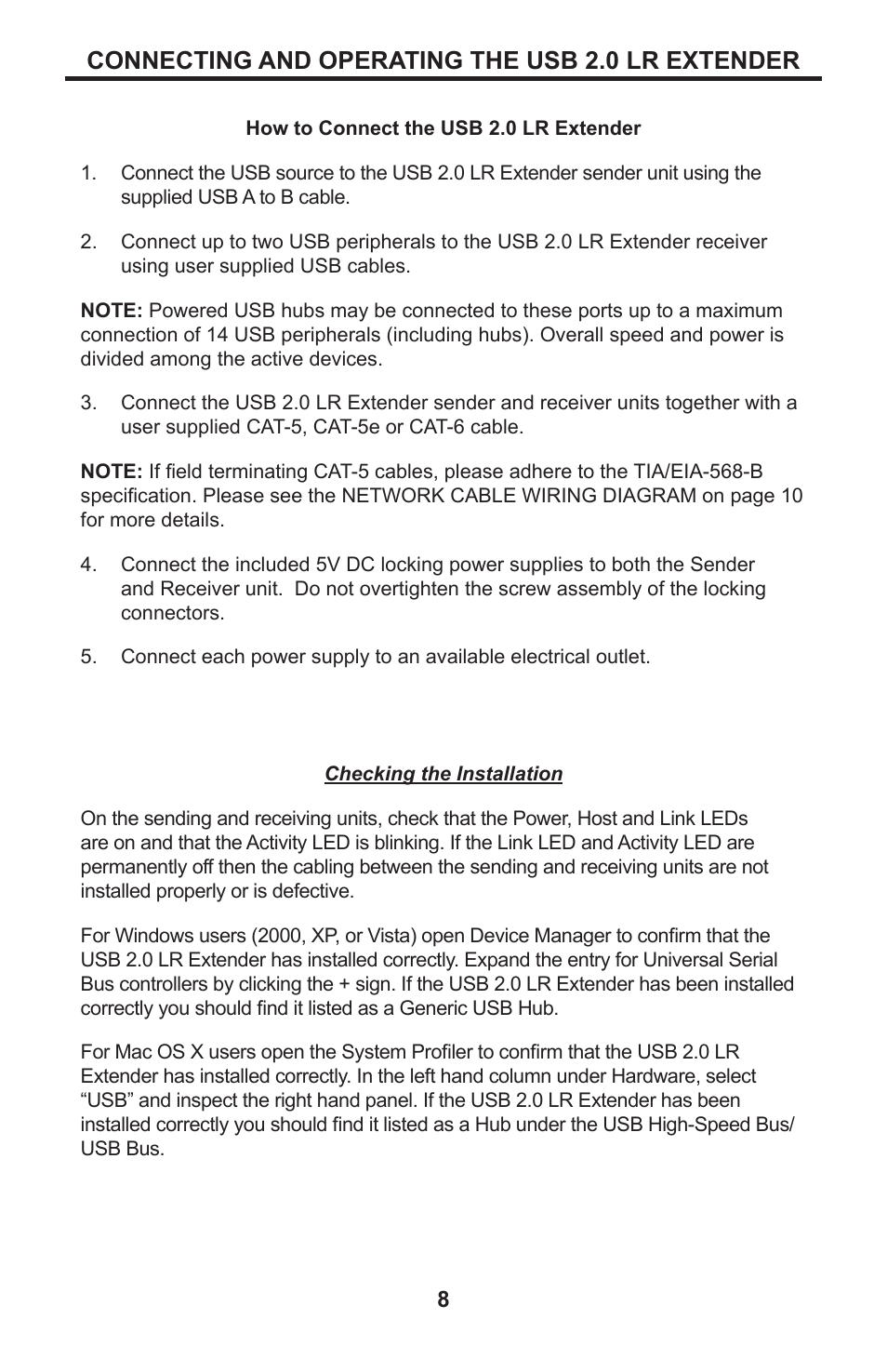 CONNECTING AND OPERATING THE USB 2.0 LR EXTENDER

How to Connect the USB 2.0 LR Extender

1. Connect the USB source to the USB 2.0 LR Extender sender unit using the supplied USB A to B cable.

2. Connect up to two USB peripherals to the USB 2.0 LR Extender receiver using user supplied USB cables.

NOTE: Powered USB hubs may be connected to these ports up to a maximum connection of 14 USB peripherals (including hubs). Overall speed and power is divided among the active devices.

3. Connect the USB 2.0 LR Extender sender and receiver units together with a user supplied CAT-5, CAT-5e or CAT-6 cable.

NOTE: If field terminating CAT-5 cables, please adhere to the TIA/EIA-568-B specification. Please see the NETWORK CABLE WIRING DIAGRAM on page 10 for more details.

4. Connect the included 5V DC locking power supplies to both the Sender and Receiver unit. Do not overtighten the screw assembly of the locking connectors.

5. Connect each power supply to an available electrical outlet.

Checking the Installation

On the sending and receiving units, check that the Power, Host and Link LEDs are on and that the Activity LED is blinking. If the Link LED and Activity LED are permanently off then the cabling between the sending and receiving units are not installed properly or is defective.

For Windows users (2000, XP, or Vista) open Device Manager to confirm that the USB 2.0 LR Extender has installed correctly. Expand the entry for Universal Serial Bus controllers by clicking the + sign. If the USB 2.0 LR Extender has been installed correctly you should find it listed as a Generic USB Hub.

For Mac OS X users open the System Profiler to confirm that the USB 2.0 LR Extender has installed correctly. In the left hand column under Hardware, select “USB” and inspect the right hand panel. If the USB 2.0 LR Extender has been installed correctly you should find it listed as a Hub under the USB High-Speed Bus/ USB Bus.

8